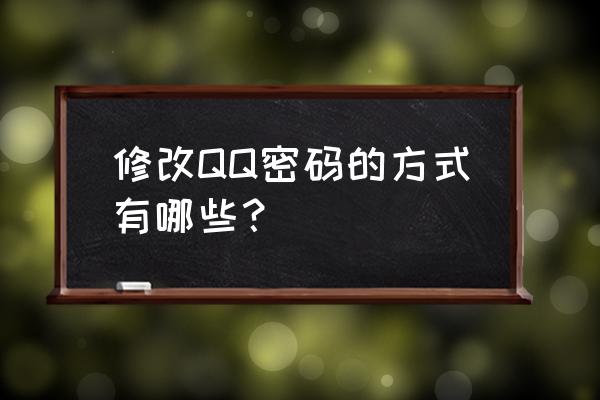 修改QQ密码的方式有哪些？